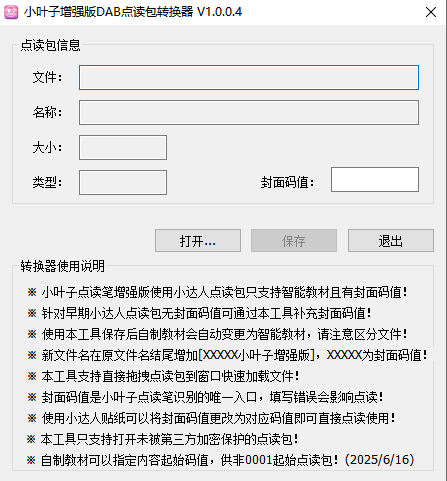 小叶子增强版DAB点读包转换器 V1.0.0.4

点读包信息

文件：

名称：

大小：

类型：

封面码值：

打开...

保存

退出

转换器使用说明

※ 小叶子点读笔增强版使用小达人点读包只支持智能教材且有封面码值！

※ 针对早期小达人点读包无封面码值可通过本工具补充封面码值！

※ 使用本工具保存后自制教材会自动变更为智能教材，请注意区分文件！

※ 新文件名在原文件名结尾增加[XXXXX小叶子增强版]，XXXXX为封面码值！

※ 本工具支持直接拖拽点读包到窗口快速加载文件！

※ 封面码值是小叶子点读笔识别的唯一入口，填写错误会影响点读！

※ 使用小达人贴纸可以将封面码值更改为对应码值即可直接点读使用！

※ 本工具只支持打开未被第三方加密保护的点读包！

※ 自制教材可以指定内容起始码值，供非0001起始点读包！（2025/6/16）